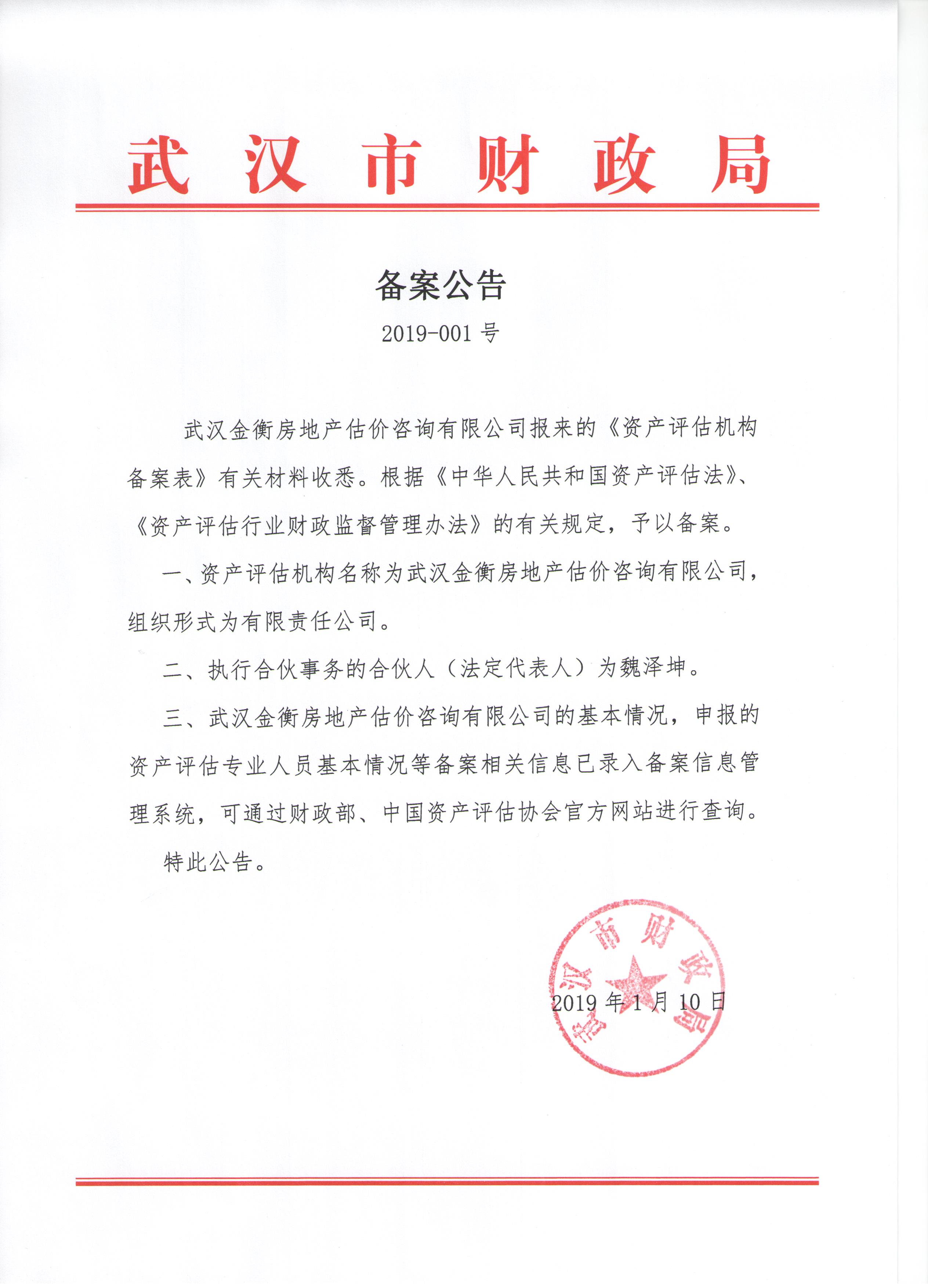 武汉市财政局

备案公告

2019-001 号

武汉金衡房地产估价咨询有限公司报来的《资产评估机构备案表》有关材料收悉。根据《中华人民共和国资产评估法》、《资产评估行业财政监督管理办法》的有关规定，予以备案。

一、资产评估机构名称为武汉金衡房地产估价咨询有限公司，组织形式为有限责任公司。

二、执行合伙事务的合伙人（法定代表人）为魏泽坤。

三、武汉金衡房地产估价咨询有限公司的基本情况，申报的资产评估专业人员基本情况等备案相关信息已录入备案信息管理系统，可通过财政部、中国资产评估协会官方网站进行查询。

特此公告。

武汉市财政局

2019 年 1 月 10 日